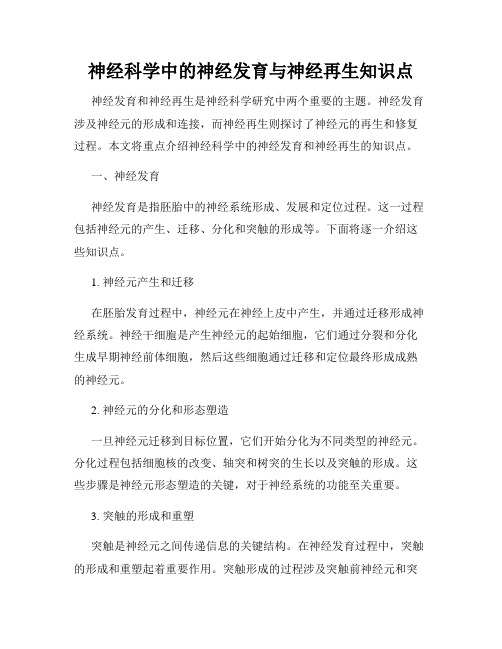 神经科学中的神经发育与神经再生知识点

神经发育和神经再生是神经科学研究中两个重要的主题。神经发育涉及神经元的形成和连接，而神经再生则探讨了神经元的再生和修复过程。本文将重点介绍神经科学中的神经发育和神经再生的知识点。

一、神经发育

神经发育是指胚胎中的神经系统形成、发展和定位过程。这一过程包括神经元的产生、迁移、分化和突触的形成等。下面将逐一介绍这些知识点。

1. 神经元产生和迁移

在胚胎发育过程中，神经元在神经上皮中产生，并通过迁移形成神经系统。神经干细胞是产生神经元的起始细胞，它们通过分裂和分化生成早期神经前体细胞，然后这些细胞通过迁移和定位最终形成成熟的神经元。

2. 神经元的分化和形态塑造

一旦神经元迁移到目标位置，它们开始分化为不同类型的神经元。分化过程包括细胞核的改变、轴突和树突的生长以及突触的形成。这些步骤是神经元形态塑造的关键，对于神经系统的功能至关重要。

3. 突触的形成和重塑

突触是神经元之间传递信息的关键结构。在神经发育过程中，突触的形成和重塑起着重要作用。突触形成的过程涉及突触前神经元和突